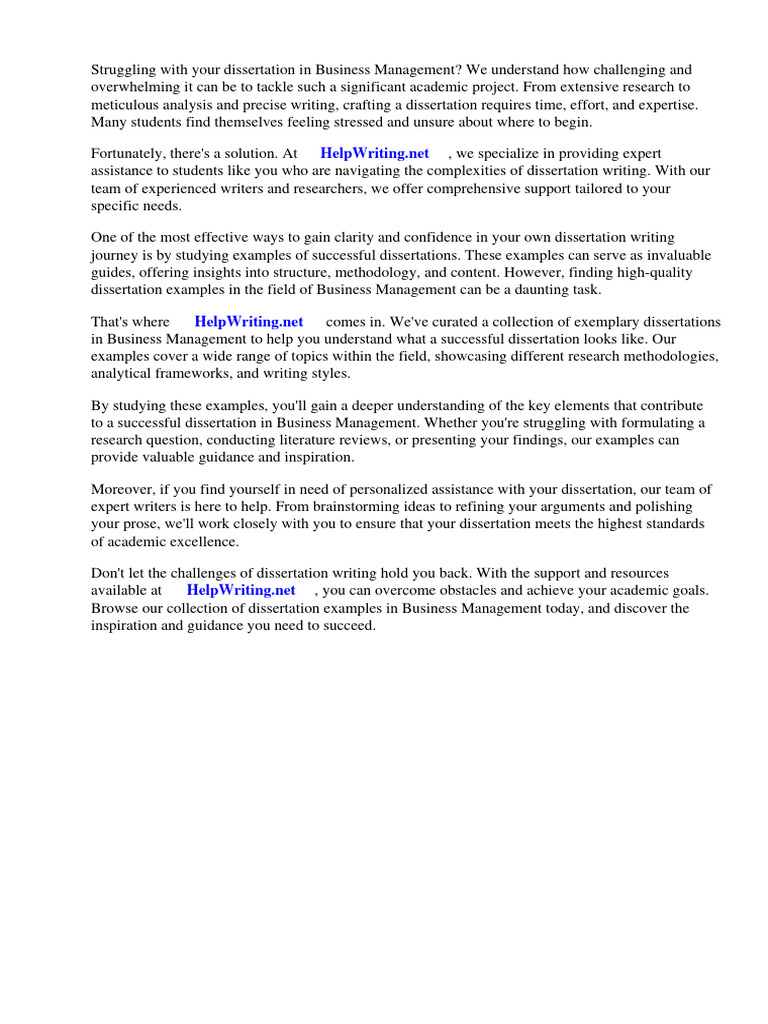 Struggling with your dissertation in Business Management? We understand how challenging and overwhelming it can be to tackle such a significant academic project. From extensive research to meticulous analysis and precise writing, crafting a dissertation requires time, effort, and expertise. Many students find themselves feeling stressed and unsure about where to begin.

Fortunately, there's a solution. At HelpWriting.net , we specialize in providing expert assistance to students like you who are navigating the complexities of dissertation writing. With our team of experienced writers and researchers, we offer comprehensive support tailored to your specific needs.

One of the most effective ways to gain clarity and confidence in your own dissertation writing journey is by studying examples of successful dissertations. These examples can serve as invaluable guides, offering insights into structure, methodology, and content. However, finding high-quality dissertation examples in the field of Business Management can be a daunting task.

That's where HelpWriting.net comes in. We've curated a collection of exemplary dissertations in Business Management to help you understand what a successful dissertation looks like. Our examples cover a wide range of topics within the field, showcasing different research methodologies, analytical frameworks, and writing styles.

By studying these examples, you'll gain a deeper understanding of the key elements that contribute to a successful dissertation in Business Management. Whether you're struggling with formulating a research question, conducting literature reviews, or presenting your findings, our examples can provide valuable guidance and inspiration.

Moreover, if you find yourself in need of personalized assistance with your dissertation, our team of expert writers is here to help. From brainstorming ideas to refining your arguments and polishing your prose, we'll work closely with you to ensure that your dissertation meets the highest standards of academic excellence.

Don't let the challenges of dissertation writing hold you back. With the support and resources available at HelpWriting.net , you can overcome obstacles and achieve your academic goals. Browse our collection of dissertation examples in Business Management today, and discover the inspiration and guidance you need to succeed.